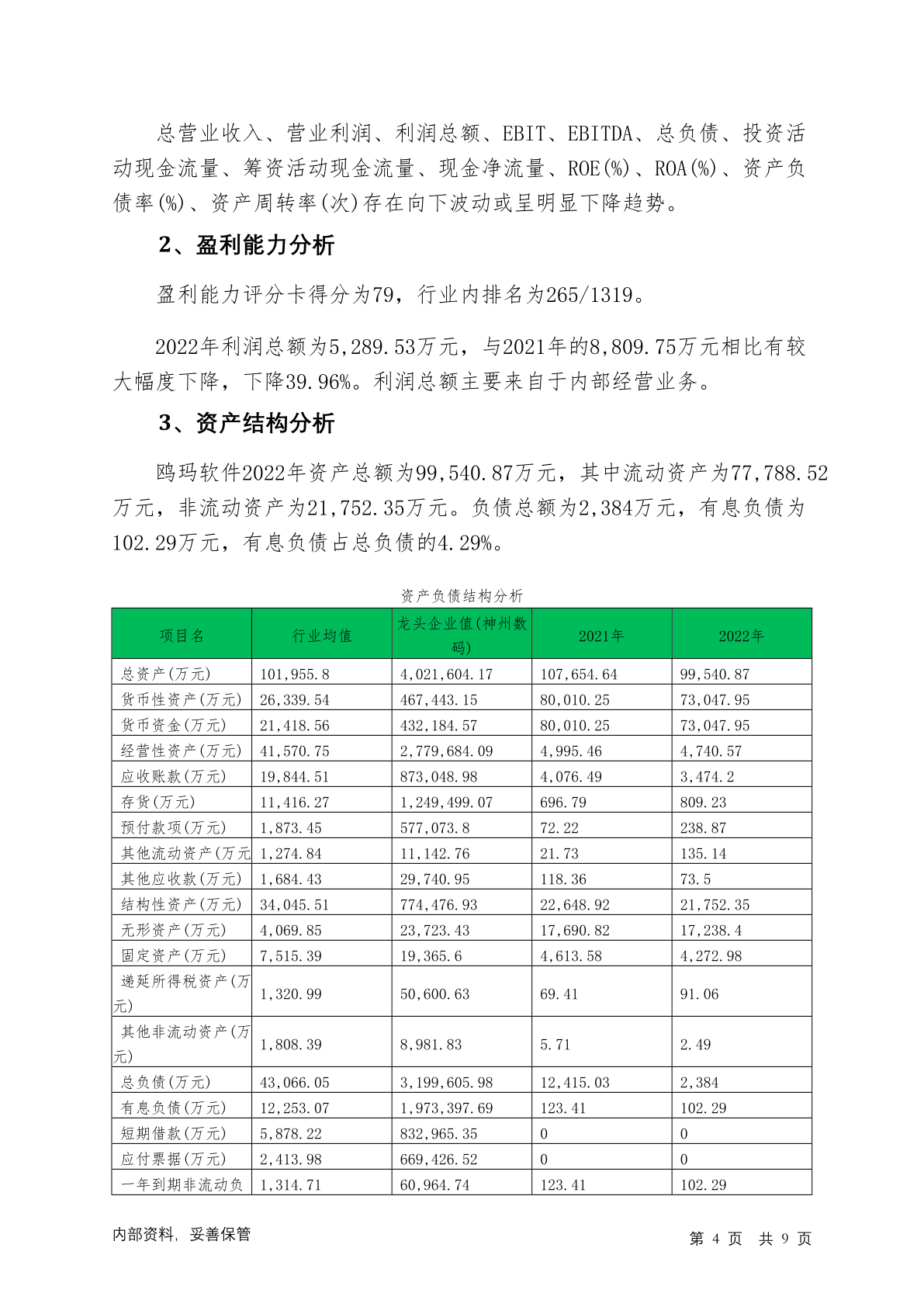 总营业收入、营业利润、利润总额、EBIT、EBITDA、总负债、投资活动现金流量、筹资活动现金流量、现金净流量、ROE(%)、ROA(%)、资产负债率(%)、资产周转率(次)存在向下波动或呈明显下降趋势。

2、盈利能力分析

盈利能力评分卡得分为79，行业内排名为265/1319。

2022年利润总额为5,289.53万元，与2021年的8,809.75万元相比有较大幅度下降，下降39.96%。利润总额主要来自于内部经营业务。

3、资产结构分析

鸥玛软件2022年资产总额为99,540.87万元，其中流动资产为77,788.52万元，非流动资产为21,752.35万元。负债总额为2,384万元，有息负债为102.29万元，有息负债占总负债的4.29%。

资产负债结构分析

| 项目名 | 行业均值 | 龙头企业值(神州数码) | 2021年 | 2022年 |
|---|---|---|---|---|
| 总资产(万元) | 101,955.8 | 4,021,604.17 | 107,654.64 | 99,540.87 |
| 货币性资产(万元) | 26,339.54 | 467,443.15 | 80,010.25 | 73,047.95 |
| 货币资金(万元) | 21,418.56 | 432,184.57 | 80,010.25 | 73,047.95 |
| 经营性资产(万元) | 41,570.75 | 2,779,684.09 | 4,995.46 | 4,740.57 |
| 应收账款(万元) | 19,844.51 | 873,048.98 | 4,076.49 | 3,474.2 |
| 存货(万元) | 11,416.27 | 1,249,499.07 | 696.79 | 809.23 |
| 预付款项(万元) | 1,873.45 | 577,073.8 | 72.22 | 238.87 |
| 其他流动资产(万元 | 1,274.84 | 11,142.76 | 21.73 | 135.14 |
| 其他应收款(万元) | 1,684.43 | 29,740.95 | 118.36 | 73.5 |
| 结构性资产(万元) | 34,045.51 | 774,476.93 | 22,648.92 | 21,752.35 |
| 无形资产(万元) | 4,069.85 | 23,723.43 | 17,690.82 | 17,238.4 |
| 固定资产(万元) | 7,515.39 | 19,365.6 | 4,613.58 | 4,272.98 |
| 递延所得税资产(万元) | 1,320.99 | 50,600.63 | 69.41 | 91.06 |
| 其他非流动资产(万元) | 1,808.39 | 8,981.83 | 5.71 | 2.49 |
| 总负债(万元) | 43,066.05 | 3,199,605.98 | 12,415.03 | 2,384 |
| 有息负债(万元) | 12,253.07 | 1,973,397.69 | 123.41 | 102.29 |
| 短期借款(万元) | 5,878.22 | 832,965.35 | 0 | 0 |
| 应付票据(万元) | 2,413.98 | 669,426.52 | 0 | 0 |
| 一年到期非流动负 | 1,314.71 | 60,964.74 | 123.41 | 102.29 |

内部资料，妥善保管 第 4 页 共 9 页